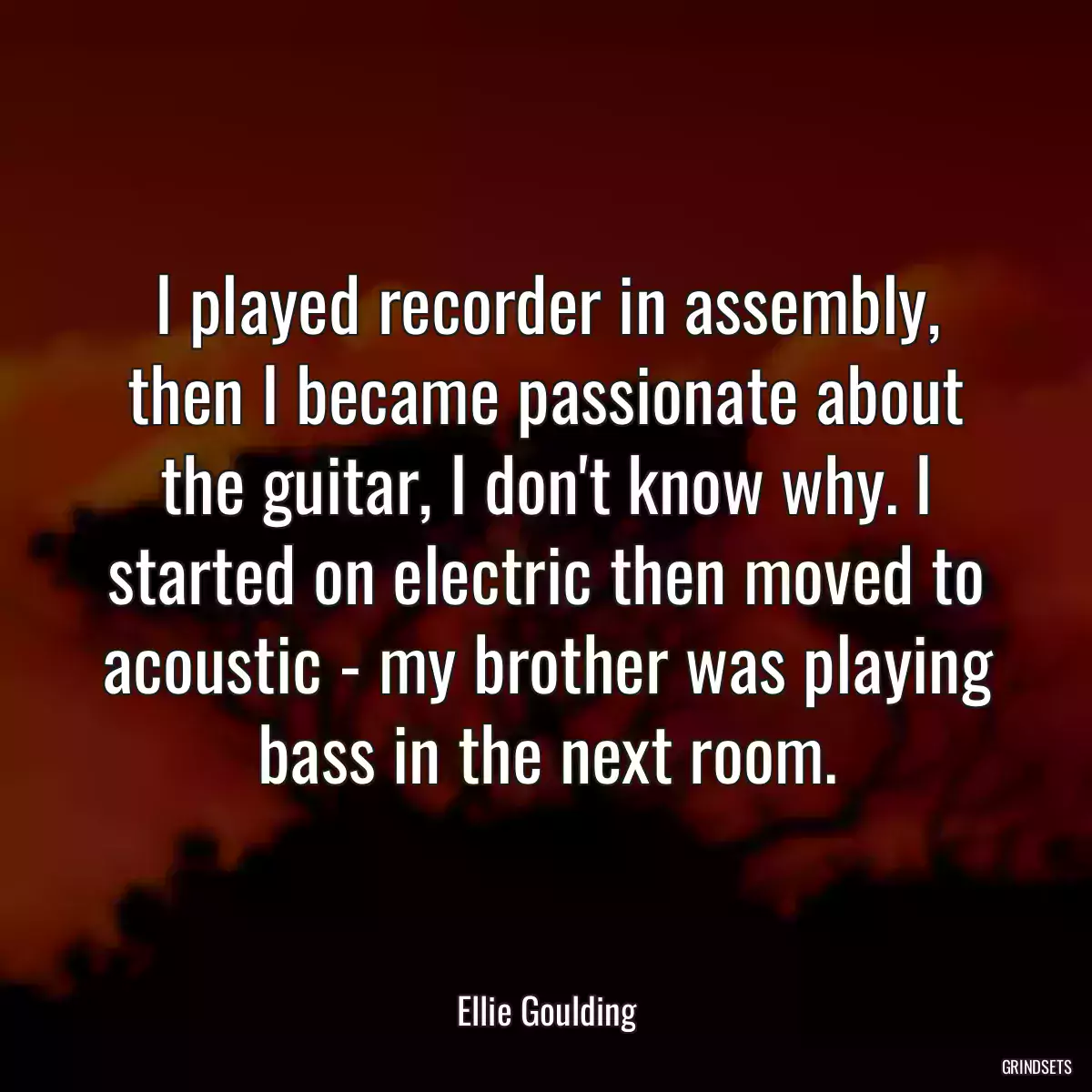 I played recorder in assembly, then I became passionate about the guitar, I don't know why. I started on electric then moved to acoustic - my brother was playing bass in the next room.

Ellie Goulding

GRINDSETS